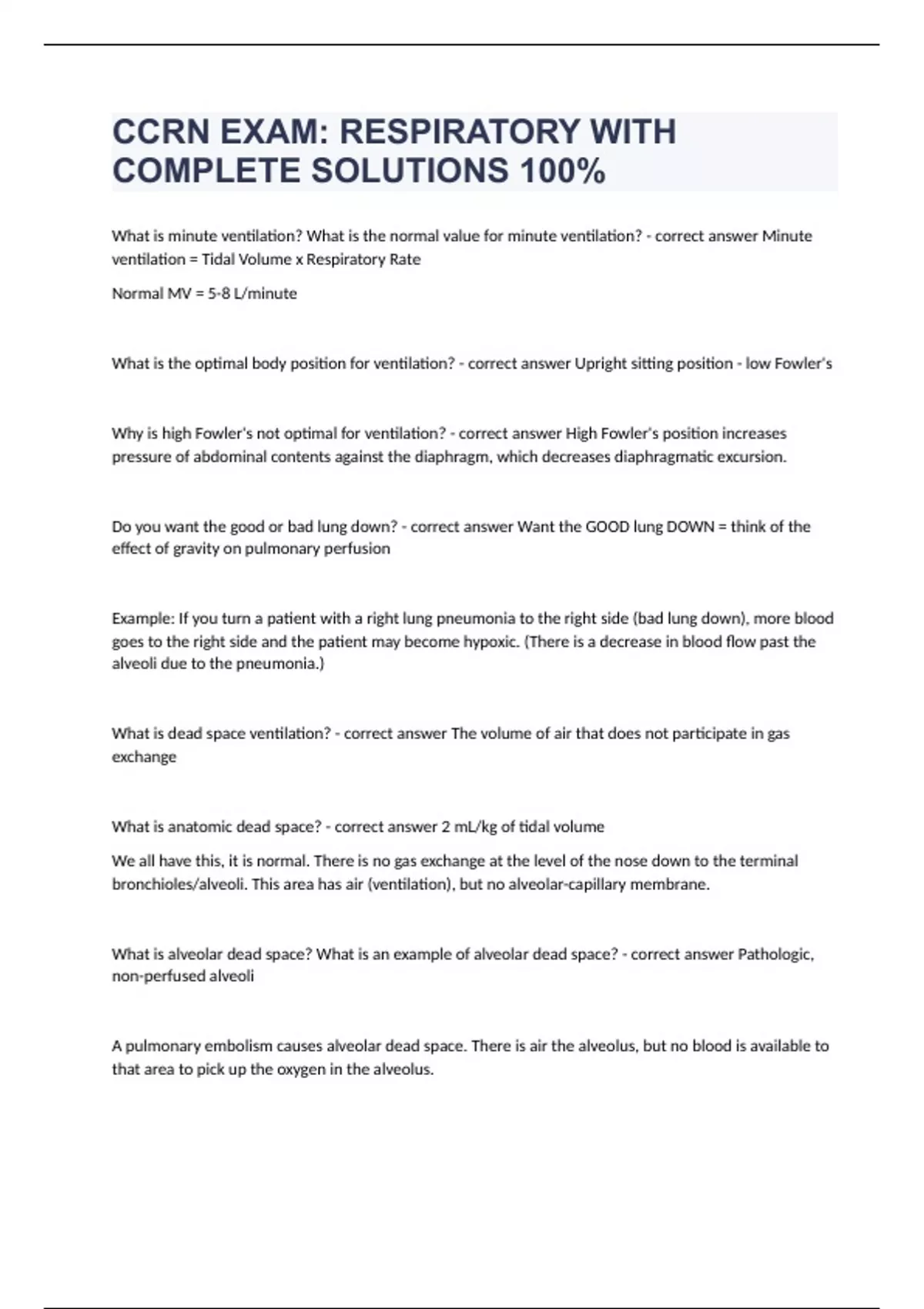 CCRN EXAM: RESPIRATORY WITH COMPLETE SOLUTIONS 100%

What is minute ventilation? What is the normal value for minute ventilation? - correct answer Minute ventilation = Tidal Volume x Respiratory Rate

Normal MV = 5-8 L/minute

What is the optimal body position for ventilation? - correct answer Upright sitting position - low Fowler's

Why is high Fowler's not optimal for ventilation? - correct answer High Fowler's position increases pressure of abdominal contents against the diaphragm, which decreases diaphragmatic excursion.

Do you want the good or bad lung down? - correct answer Want the GOOD lung DOWN = think of the effect of gravity on pulmonary perfusion

Example: If you turn a patient with a right lung pneumonia to the right side (bad lung down), more blood goes to the right side and the patient may become hypoxic. (There is a decrease in blood flow past the alveoli due to the pneumonia.)

What is dead space ventilation? - correct answer The volume of air that does not participate in gas exchange

What is anatomic dead space? - correct answer 2 mL/kg of tidal volume

We all have this, it is normal. There is no gas exchange at the level of the nose down to the terminal bronchioles/alveoli. This area has air (ventilation), but no alveolar-capillary membrane.

What is alveolar dead space? What is an example of alveolar dead space? - correct answer Pathologic, non-perfused alveoli

A pulmonary embolism causes alveolar dead space. There is air the alveolus, but no blood is available to that area to pick up the oxygen in the alveolus.